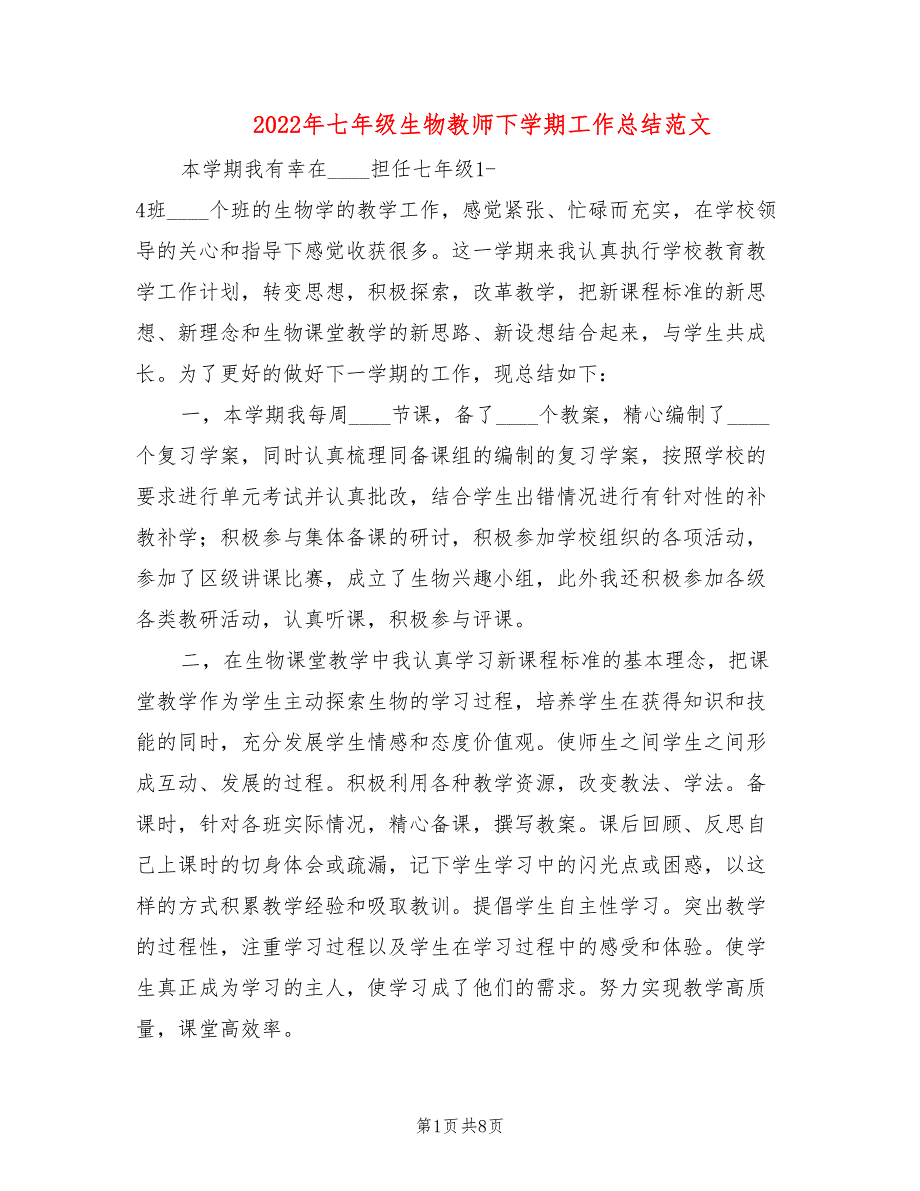 2022年七年级生物教师下学期工作总结范文

本学期我有幸在____担任七年级1-4班____个班的生物学的教学工作，感觉紧张、忙碌而充实，在学校领导的关心和指导下感觉收获很多。这一学期来我认真执行学校教育教学工作计划，转变思想，积极探索，改革教学，把新课程标准的新思想、新理念和生物课堂教学的新思路、新设想结合起来，与学生共成长。为了更好的做好下一学期的工作，现总结如下：

一，本学期我每周____节课，备了____个教案，精心编制了____个复习学案，同时认真梳理同备课组的编制的复习学案，按照学校的要求进行单元考试并认真批改，结合学生出错情况进行有针对性的补教补学；积极参与集体备课的研讨，积极参加学校组织的各项活动，参加了区级讲课比赛，成立了生物兴趣小组，此外我还积极参加各级各类教研活动，认真听课，积极参与评课。

二，在生物课堂教学中我认真学习新课程标准的基本理念，把课堂教学作为学生主动探索生物的学习过程，培养学生在获得知识和技能的同时，充分发展学生情感和态度价值观。使师生之间学生之间形成互动、发展的过程。积极利用各种教学资源，改变教法、学法。备课时，针对各班实际情况，精心备课，撰写教案。课后回顾、反思自己上课时的切身体会或疏漏，记下学生学习中的闪光点或困惑，以这样的方式积累教学经验和吸取教训。提倡学生自主性学习。突出教学的过程性，注重学习过程以及学生在学习过程中的感受和体验。使学生真正成为学习的主人，使学习成了他们的需求。努力实现教学高质量，课堂高效率。

第1页 共8页